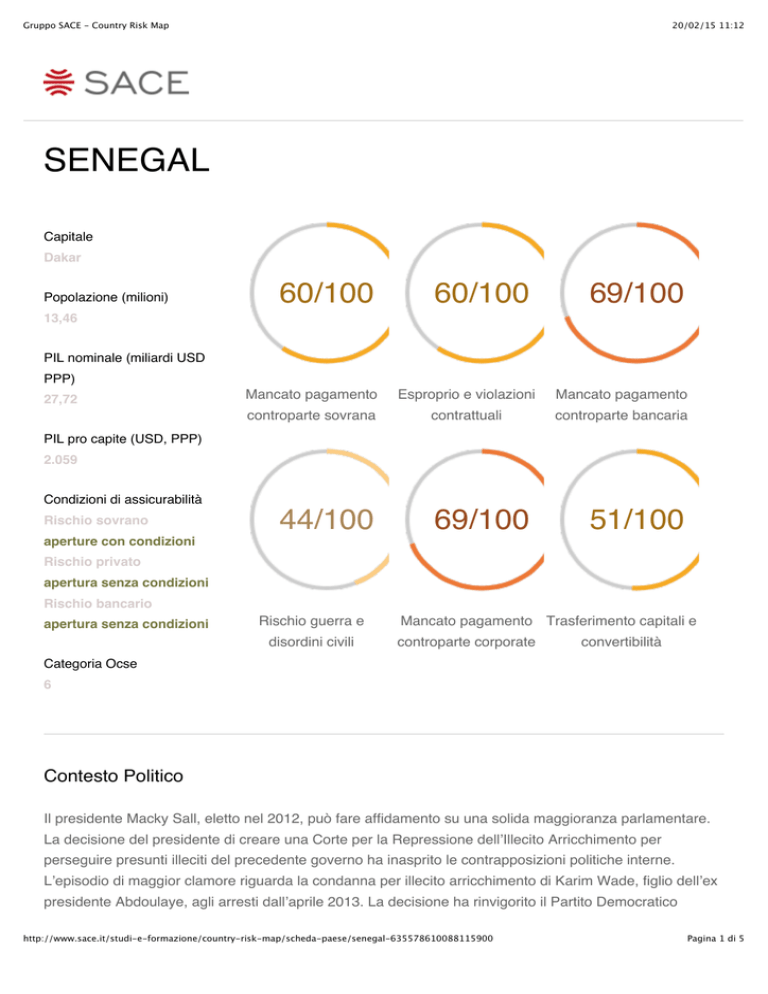 Gruppo SACE - Country Risk Map

20/02/15 11:12

SACE

SENEGAL

Capitale
Dakar

Popolazione (milioni)
13,46

PIL nominale (miliardi USD PPP)
27,72

PIL pro capite (USD, PPP)
2.059

Condizioni di assicurabilità
Rischio sovrano
aperture con condizioni
Rischio privato
apertura senza condizioni
Rischio bancario
apertura senza condizioni

Categoria Ocse
6

60/100
Mancato pagamento controparte sovrana

60/100
Esproprio e violazioni contrattuali

69/100
Mancato pagamento controparte bancaria

44/100
Rischio guerra e disordini civili

69/100
Mancato pagamento controparte corporate

51/100
Trasferimento capitali e convertibilità

Contesto Politico

Il presidente Macky Sall, eletto nel 2012, può fare affidamento su una solida maggioranza parlamentare. La decisione del presidente di creare una Corte per la Repressione dell'Illecito Arricchimento per perseguire presunti illeciti del precedente governo ha inasprito le contrapposizioni politiche interne. L'episodio di maggior clamore riguarda la condanna per illecito arricchimento di Karim Wade, figlio dell'ex presidente Abdoulaye, agli arresti dall'aprile 2013. La decisione ha rinvigorito il Partito Democratico

http://www.sace.it/studi-e-formazione/country-risk-map/scheda-paese/senegal-635578610088115900

Pagina 1 di 5